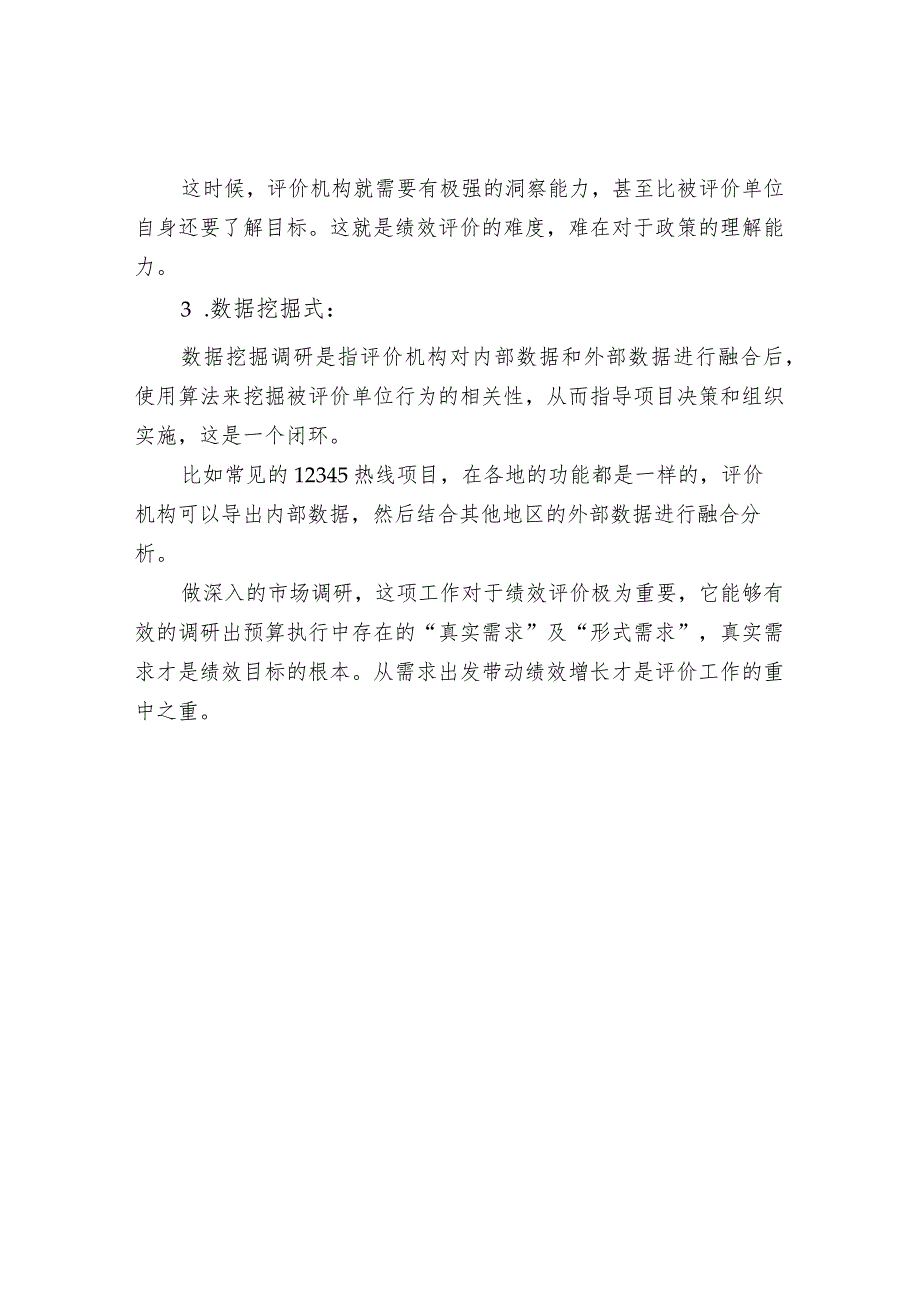 这时候，评价机构就需要有极强的洞察能力，甚至比被评价单位自身还要了解目标。这就是绩效评价的难度，难在对于政策的理解能力。

3 .数据挖掘式：

数据挖掘调研是指评价机构对内部数据和外部数据进行融合后，使用算法来挖掘被评价单位行为的相关性，从而指导项目决策和组织实施，这是一个闭环。

比如常见的12345热线项目，在各地的功能都是一样的，评价机构可以导出内部数据，然后结合其他地区的外部数据进行融合分析。

做深入的市场调研，这项工作对于绩效评价极为重要，它能够有效的调研出预算执行中存在的“真实需求”及“形式需求”，真实需求才是绩效目标的根本。从需求出发带动绩效增长才是评价工作的重中之重。